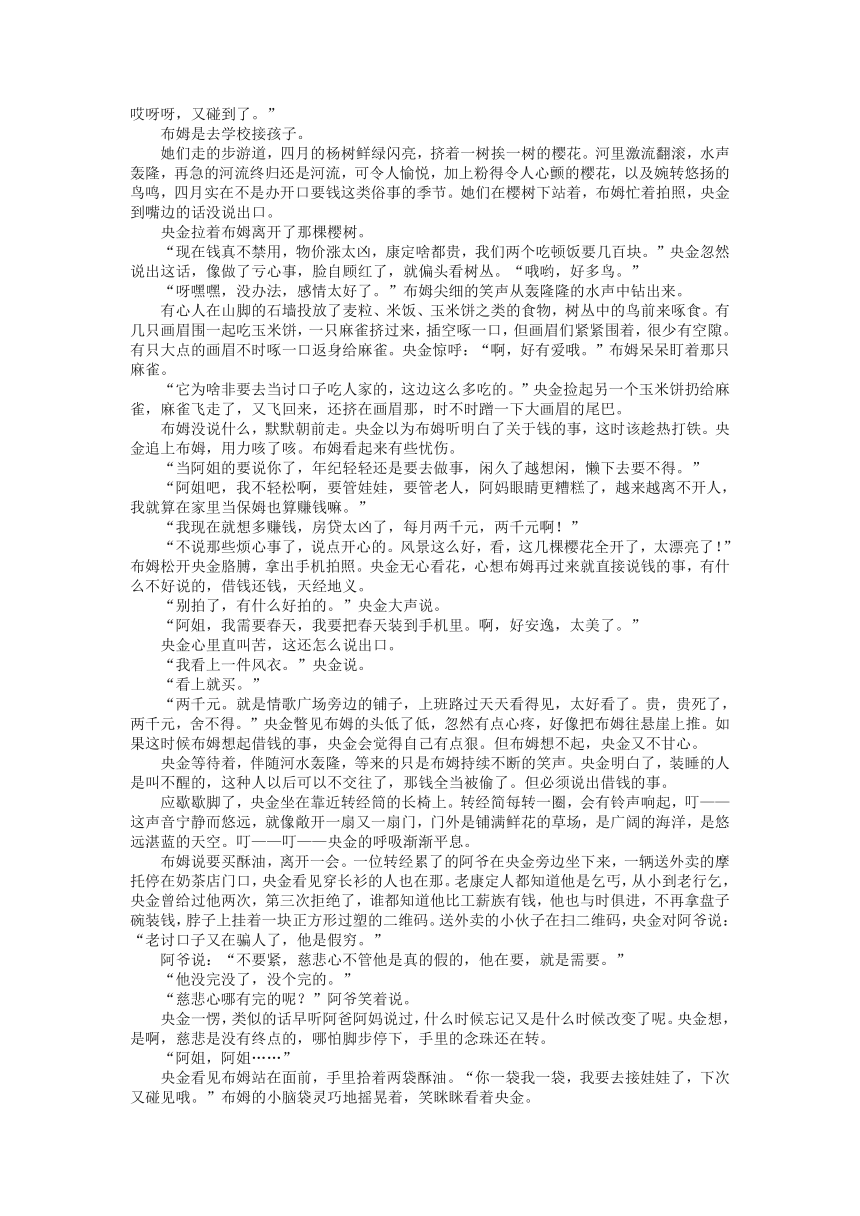 哎呀呀，又碰到了。”

布姆是去学校接孩子。

她们走的步游道，四月的杨树鲜绿闪亮，挤着一树挨一树的樱花。河里激流翻滚，水声轰隆，再急的河流终归还是河流，可令人愉悦，加上粉得令人心颤的樱花，以及婉转悠扬的鸟鸣，四月实在不是办开口要钱这类俗事的季节。她们在樱树下站着，布姆忙着拍照，央金到嘴边的话没说出口。

央金拉着布姆离开了那棵樱树。

“现在钱真不禁用，物价涨太凶，康定啥都贵，我们两个吃顿饭要几百块。”央金忽然说出这话，像做了亏心事，脸自顾红了，就偏头看树丛。“哦哟，好多鸟。”

“呀嘿嘿，没办法，感情太好了。”布姆尖细的笑声从轰隆隆的水声中钻出来。

有心人在山脚的石墙投放了麦粒、米饭、玉米饼之类的食物，树丛中的鸟前来啄食。有几只画眉围一起吃玉米饼，一只麻雀挤过来，插空啄一口，但画眉们紧紧围着，很少有空隙。有只大点的画眉不时啄一口返身给麻雀。央金惊呼：“啊，好有爱哦。”布姆呆呆盯着那只麻雀。

“它为啥非要去当讨口子吃人家的，这边这么多吃的。”央金捡起另一个玉米饼扔给麻雀，麻雀飞走了，又飞回来，还挤在画眉那，时不时蹭一下大画眉的尾巴。

布姆没说什么，默默朝前走。央金以为布姆听明白了关于钱的事，这时该趁热打铁。央金追上布姆，用力咳了咳。布姆看起来有些忧伤。

“当阿姐的要说你了，年纪轻轻还是要去做事，闲久了越想闲，懒下去要不得。”

“阿姐吧，我不轻松啊，要管娃娃，要管老人，阿妈眼睛更糟糕了，越来越离不开人，我就算在家里当保姆也算赚钱嘛。”

“我现在就想多赚钱，房贷太凶了，每月两千元，两千元啊！”

“不说那些烦心事了，说点开心的。风景这么好，看，这几棵樱花全开了，太漂亮了！”布姆松开央金胳膊，拿出手机拍照。央金无心看花，心想布姆再过来就直接说钱的事，有什么不好说的，借钱还钱，天经地义。

“别拍了，有什么好拍的。”央金大声说。

“阿姐，我需要春天，我要把春天装到手机里。啊，好安逸，太美了。”

央金心里直叫苦，这还怎么说出口。

“我看上一件风衣。”央金说。

“看上就买。”

“两千元。就是情歌广场旁边的铺子，上班路过天天看得见，太好看了。贵，贵死了，两千元，舍不得。”央金瞥见布姆的头低了低，忽然有点心疼，好像把布姆往悬崖上推。如果这时候布姆想起借钱的事，央金会觉得自己有点狠。但布姆想不起，央金又不甘心。

央金等待着，伴随河水轰隆，等来的只是布姆持续不断的笑声。央金明白了，装睡的人是叫不醒的，这种人以后可以不交往了，那钱全当被偷了。但必须说出借钱的事。

应歇歇脚了，央金坐在靠近转经筒的长椅上。转经筒每转一圈，会有铃声响起，叮——这声音宁静而悠远，就像敞开一扇又一扇门，门外是铺满鲜花的草场，是广阔的海洋，是悠远湛蓝的天空。叮——叮——央金的呼吸渐渐平息。

布姆说要买酥油，离开一会。一位转经累了的阿爷在央金旁边坐下来，一辆送外卖的摩托停在奶茶店门口，央金看见穿长衫的人也在那。老康定人都知道他是乞丐，从小到老行乞，央金曾给过他两次，第三次拒绝了，谁都知道他比工薪族有钱，他也与时俱进，不再拿盘子碗装钱，脖子上挂着一块正方形过塑的二维码。送外卖的小伙子在扫二维码，央金对阿爷说：“老讨口子又在骗人了，他是假穷。”

阿爷说：“不要紧，慈悲心不管他是真的假的，他在要，就是需要。”

“他没完没了，没个完的。”

“慈悲心哪有完的呢？”阿爷笑着说。

央金一愣，类似的话早听阿爸阿妈说过，什么时候忘记又是什么时候改变了呢。央金想，是啊，慈悲是没有终点的，哪怕脚步停下，手里的念珠还在转。

“阿姐，阿姐……”

央金看见布姆站在面前，手里拾着两袋酥油。“你一袋我一袋，我要去接娃娃了，下次又碰见哦。”布姆的小脑袋灵巧地摇晃着，笑眯眯看着央金。